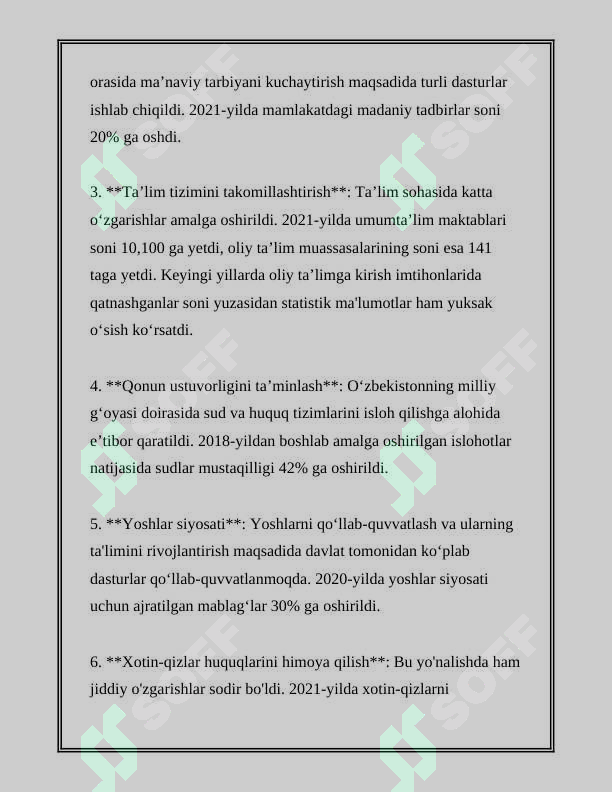 orasida ma'naviy tarbiyani kuchaytirish maqsadida turli dasturlar ishlab chiqildi. 2021-yilda mamlakatdagi madaniy tadbirlar soni 20% ga oshdi.

3. **Ta'lim tizimini takomillashtirish**: Ta'lim sohasida katta o'zgarishlar amalga oshirildi. 2021-yilda umumta'lim maktablari soni 10,100 ga yetdi, oliy ta'lim muassasalarining soni esa 141 taga yetdi. Keyingi yillarda oliy ta'limga kirish imtihonlarida qatnashganlar soni yuzasidan statistik ma'lumotlar ham yuksak o'sish ko'rsatdi.

4. **Qonun ustuvorligini ta'minlash**: O'zbekistonning milliy g'oyasi doirasida sud va huquq tizimlarini isloh qilishga alohida e'tibor qaratildi. 2018-yildan boshlab amalga oshirilgan islohotlar natijasida sudlar mustaqilligi 42% ga oshirildi.

5. **Yoshlar siyosati**: Yoshlarni qo'llab-quvvatlash va ularning ta'limini rivojlantirish maqsadida davlat tomonidan ko'plab dasturlar qo'llab-quvvatlanmoqda. 2020-yilda yoshlar siyosati uchun ajratilgan mablag'lar 30% ga oshirildi.

6. **Xotin-qizlar huquqlarini himoya qilish**: Bu yo'nalishda ham jiddiy o'zgarishlar sodir bo'ldi. 2021-yilda xotin-qizlarni

SOFF